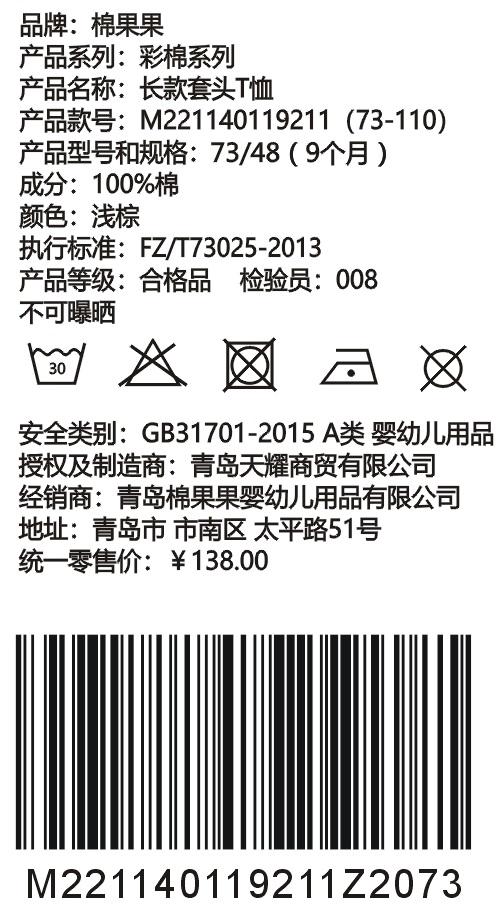 品牌：棉果果
产品系列：彩棉系列
产品名称：长款套头T恤
产品款号：M221140119211（73-110）
产品型号和规格：73/48（9个月）
成分：100%棉
颜色：浅棕
执行标准：FZ/T73025-2013
产品等级：合格品　检验员：008
不可曝晒

30

安全类别：GB31701-2015 A类 婴幼儿用品
授权及制造商：青岛天耀商贸有限公司
经销商：青岛棉果果婴幼儿用品有限公司
地址：青岛市 市南区 太平路51号
统一零售价：￥138.00

M221140119211Z2073